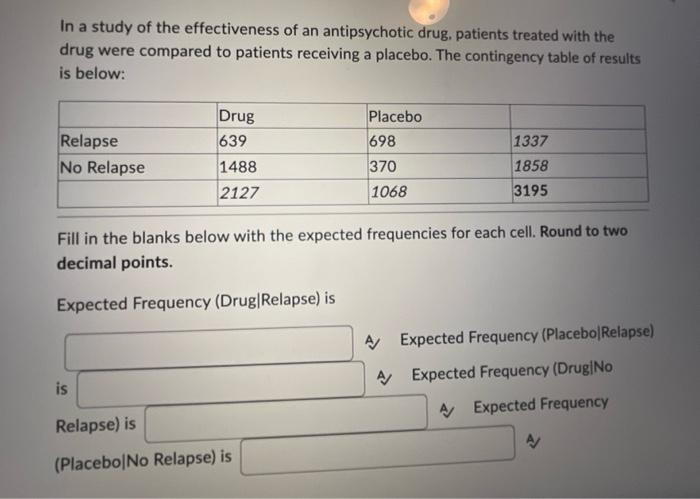 In a study of the effectiveness of an antipsychotic drug, patients treated with the drug were compared to patients receiving a placebo. The contingency table of results is below:

| | Drug | Placebo | |
|---|---|---|---|
| Relapse | 639 | 698 | 1337 |
| No Relapse | 1488 | 370 | 1858 |
| | 2127 | 1068 | 3195 |

Fill in the blanks below with the expected frequencies for each cell. Round to two decimal points.

Expected Frequency (Drug|Relapse) is

Expected Frequency (Placebo|Relapse) is

Expected Frequency (Drug|No Relapse) is

Expected Frequency (Placebo|No Relapse) is